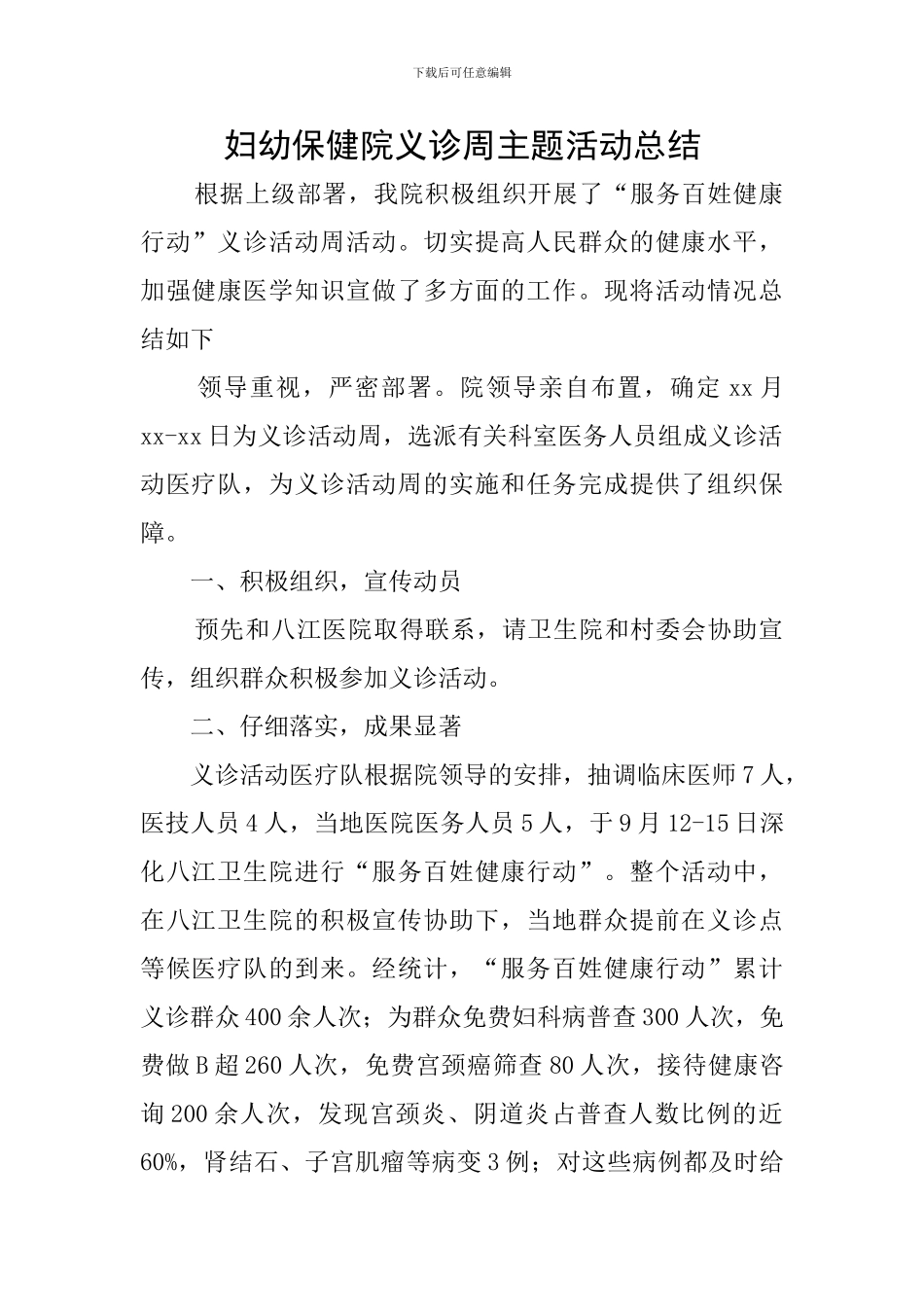 下载后可任意编辑

妇幼保健院义诊周主题活动总结

根据上级部署，我院积极组织开展了“服务百姓健康行动”义诊活动周活动。切实提高人民群众的健康水平，加强健康医学知识宣做了多方面的工作。现将活动情况总结如下

领导重视，严密部署。院领导亲自布置，确定 xx 月 xx-xx 日为义诊活动周，选派有关科室医务人员组成义诊活动医疗队，为义诊活动周的实施和任务完成提供了组织保障。

一、积极组织，宣传动员

预先和八江医院取得联系，请卫生院和村委会协助宣传，组织群众积极参加义诊活动。

二、仔细落实，成果显著

义诊活动医疗队根据院领导的安排，抽调临床医师 7 人，医技人员 4 人，当地医院医务人员 5 人，于 9 月 12-15 日深化八江卫生院进行“服务百姓健康行动”。整个活动中，在八江卫生院的积极宣传协助下，当地群众提前在义诊点等候医疗队的到来。经统计，“服务百姓健康行动”累计义诊群众 400 余人次；为群众免费妇科病普查 300 人次，免费做 B 超 260 人次，免费宫颈癌筛查 80 人次，接待健康咨询 200 余人次，发现宫颈炎、阴道炎占普查人数比例的近 60%，肾结石、子宫肌瘤等病变 3 例；对这些病例都及时给